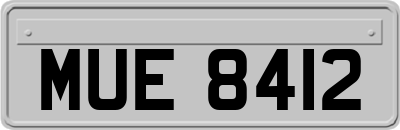 MUE 8412